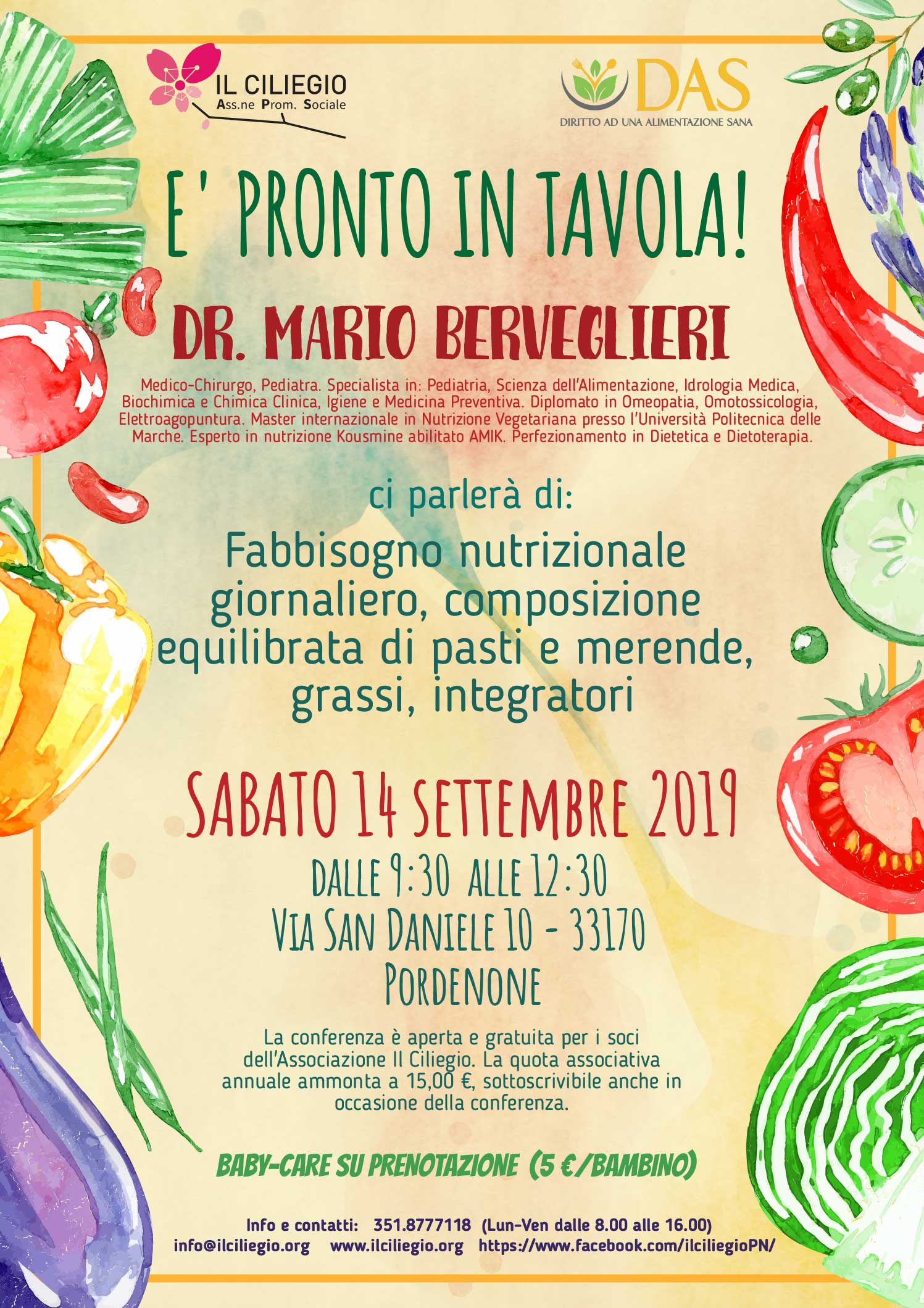 IL CILIEGIO
Ass.ne Prom. Sociale

DAS
DIRITTO AD UNA ALIMENTAZIONE SANA

E' PRONTO IN TAVOLA!

DR. MARIO BERVEGLIERI

Medico-Chirurgo, Pediatra. Specialista in: Pediatria, Scienza dell'Alimentazione, Idrologia Medica, Biochimica e Chimica Clinica, Igiene e Medicina Preventiva. Diplomato in Omeopatia, Omotossicologia, Elettroagopuntura. Master internazionale in Nutrizione Vegetariana presso l'Università Politecnica delle Marche. Esperto in nutrizione Kousmine abilitato AMIK. Perfezionamento in Dietetica e Dietoterapia.

ci parlerà di:

Fabbisogno nutrizionale giornaliero, composizione equilibrata di pasti e merende, grassi, integratori

SABATO 14 SETTEMBRE 2019

DALLE 9:30 ALLE 12:30
VIA SAN DANIELE 10 - 33170
PORDENONE

La conferenza è aperta e gratuita per i soci dell'Associazione Il Ciliegio. La quota associativa annuale ammonta a 15,00 €, sottoscrivibile anche in occasione della conferenza.

BABY-CARE SU PRENOTAZIONE (5 €/BAMBINO)

Info e contatti: 351.8777118 (Lun-Ven dalle 8.00 alle 16.00)
info@ilciliegio.org www.ilciliegio.org https://www.facebook.com/ilciliegioPN/